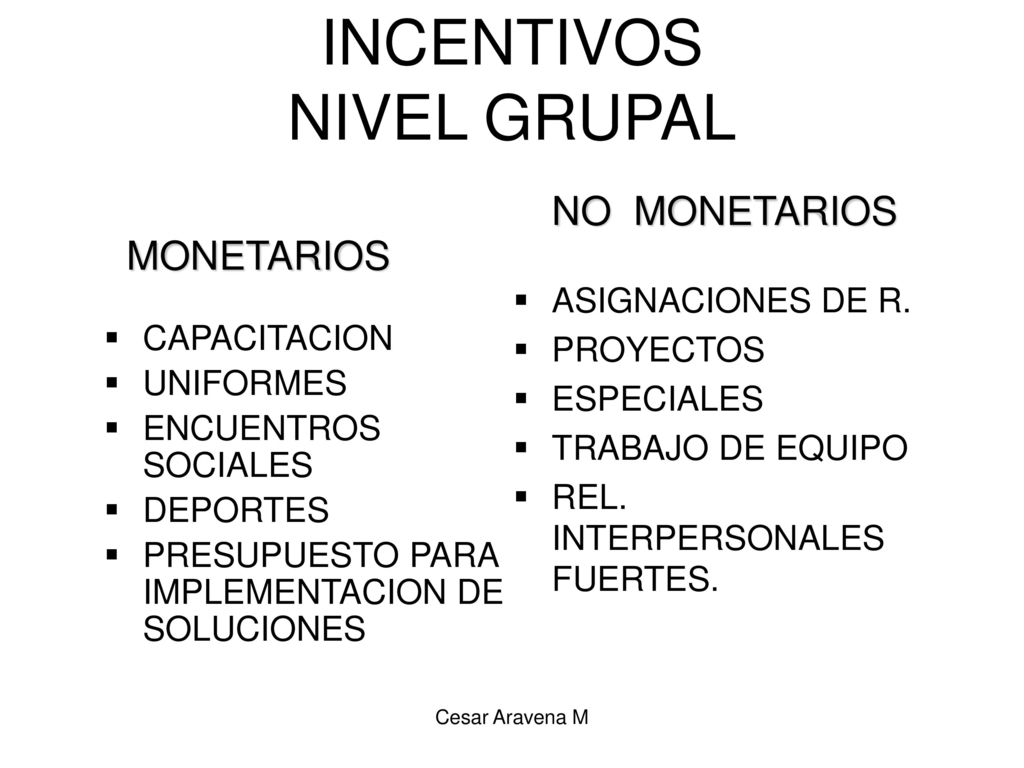 INCENTIVOS
NIVEL GRUPAL

MONETARIOS

- CAPACITACION
- UNIFORMES
- ENCUENTROS SOCIALES
- DEPORTES
- PRESUPUESTO PARA IMPLEMENTACION DE SOLUCIONES

NO MONETARIOS

- ASIGNACIONES DE R.
- PROYECTOS
- ESPECIALES
- TRABAJO DE EQUIPO
- REL. INTERPERSONALES FUERTES.

Cesar Aravena M